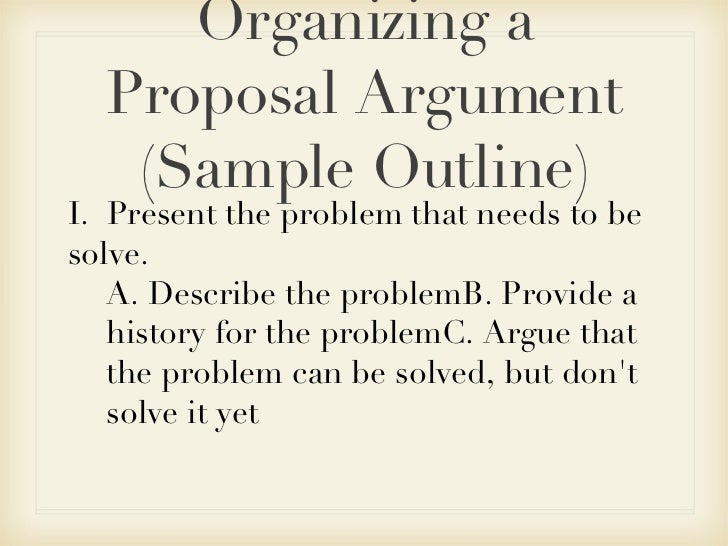 Organizing a Proposal Argument (Sample Outline)

I. Present the problem that needs to be solve.

A. Describe the problemB. Provide a history for the problemC. Argue that the problem can be solved, but don't solve it yet